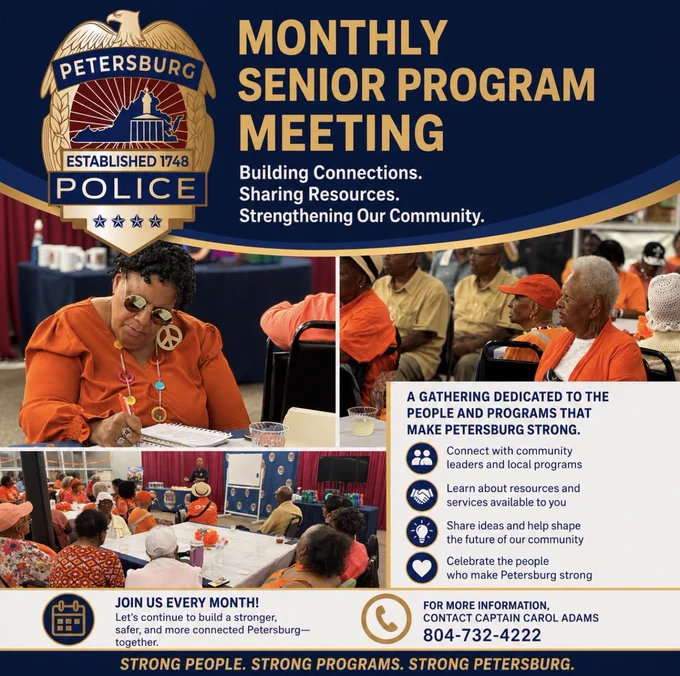 PETERSBURG
ESTABLISHED 1748
POLICE

MONTHLY
SENIOR PROGRAM
MEETING

Building Connections.
Sharing Resources.
Strengthening Our Community.

A GATHERING DEDICATED TO THE PEOPLE AND PROGRAMS THAT MAKE PETERSBURG STRONG.

Connect with community leaders and local programs

Learn about resources and services available to you

Share ideas and help shape the future of our community

Celebrate the people who make Petersburg strong

JOIN US EVERY MONTH!
Let's continue to build a stronger, safer, and more connected Petersburg—together.

FOR MORE INFORMATION, CONTACT CAPTAIN CAROL ADAMS
804-732-4222

STRONG PEOPLE. STRONG PROGRAMS. STRONG PETERSBURG.